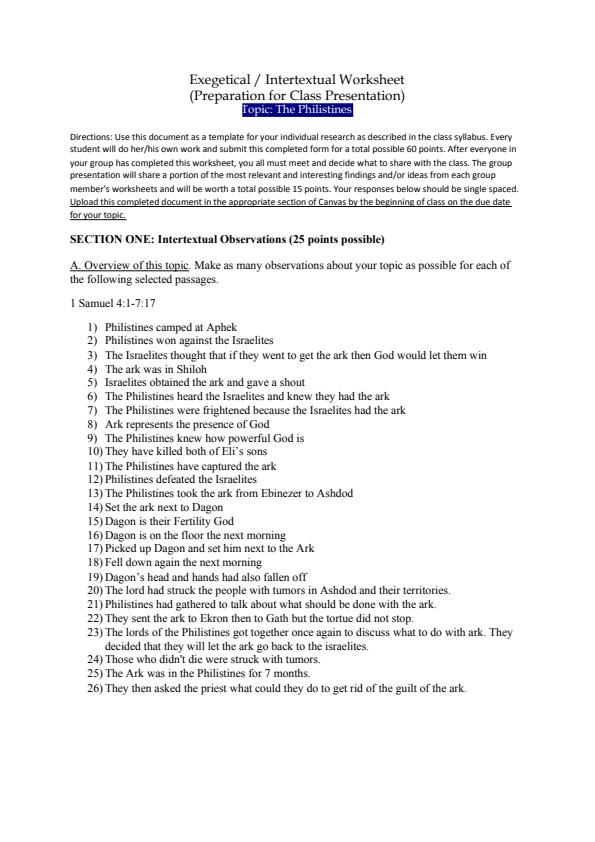 Exegetical / Intertextual Worksheet
(Preparation for Class Presentation)
Topic: The Philistines

Directions: Use this document as a template for your individual research as described in the class syllabus. Every student will do her/his own work and submit this completed form for a total possible 60 points. After everyone in your group has completed this worksheet, you all must meet and decide what to share with the class. The group presentation will share a portion of the most relevant and interesting findings and/or ideas from each group member's worksheets and will be worth a total possible 15 points. Your responses below should be single spaced. Upload this completed document in the appropriate section of Canvas by the beginning of class on the due date for your topic.

SECTION ONE: Intertextual Observations (25 points possible)

A. Overview of this topic. Make as many observations about your topic as possible for each of the following selected passages.

1 Samuel 4:1-7:17

1) Philistines camped at Aphek
2) Philistines won against the Israelites
3) The Israelites thought that if they went to get the ark then God would let them win
4) The ark was in Shiloh
5) Israelites obtained the ark and gave a shout
6) The Philistines heard the Israelites and knew they had the ark
7) The Philistines were frightened because the Israelites had the ark
8) Ark represents the presence of God
9) The Philistines knew how powerful God is
10) They have killed both of Eli's sons
11) The Philistines have captured the ark
12) Philistines defeated the Israelites
13) The Philistines took the ark from Ebinezer to Ashdod
14) Set the ark next to Dagon
15) Dagon is their Fertility God
16) Dagon is on the floor the next morning
17) Picked up Dagon and set him next to the Ark
18) Fell down again the next morning
19) Dagon's head and hands had also fallen off
20) The lord had struck the people with tumors in Ashdod and their territories.
21) Philistines had gathered to talk about what should be done with the ark.
22) They sent the ark to Ekron then to Gath but the tortue did not stop.
23) The lords of the Philistines got together once again to discuss what to do with ark. They decided that they will let the ark go back to the israelites.
24) Those who didn't die were struck with tumors.
25) The Ark was in the Philistines for 7 months.
26) They then asked the priest what could they do to get rid of the guilt of the ark.